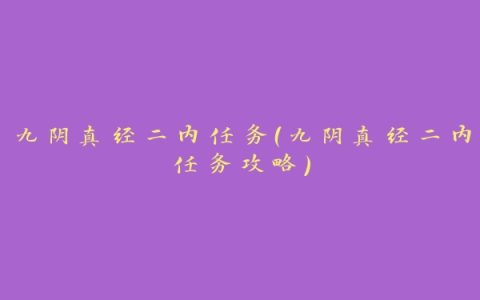 九阴真经二内任务(九阴真经二内任务攻略)